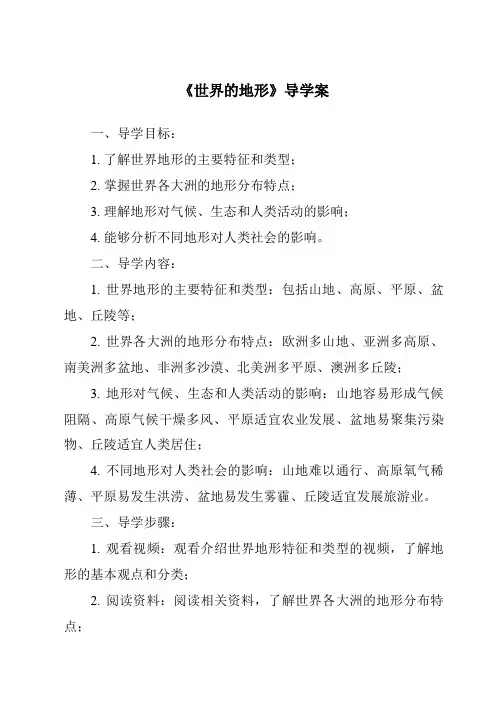 《世界的地形》导学案

一、导学目标：

1. 了解世界地形的主要特征和类型；

2. 掌握世界各大洲的地形分布特点；

3. 理解地形对气候、生态和人类活动的影响；

4. 能够分析不同地形对人类社会的影响。

二、导学内容：

1. 世界地形的主要特征和类型：包括山地、高原、平原、盆地、丘陵等；

2. 世界各大洲的地形分布特点：欧洲多山地、亚洲多高原、南美洲多盆地、非洲多沙漠、北美洲多平原、澳洲多丘陵；

3. 地形对气候、生态和人类活动的影响：山地容易形成气候阻隔、高原气候干燥多风、平原适宜农业发展、盆地易聚集污染物、丘陵适宜人类居住；

4. 不同地形对人类社会的影响：山地难以通行、高原氧气稀薄、平原易发生洪涝、盆地易发生雾霾、丘陵适宜发展旅游业。

三、导学步骤：

1. 观看视频：观看介绍世界地形特征和类型的视频，了解地形的基本观点和分类；

2. 阅读资料：阅读相关资料，了解世界各大洲的地形分布特点；